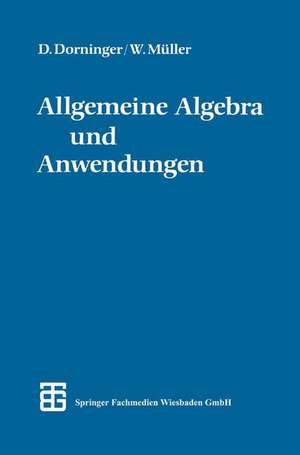 D. Dorninger / W. Müller

Allgemeine Algebra und Anwendungen

Springer Fachmedien Wiesbaden GmbH